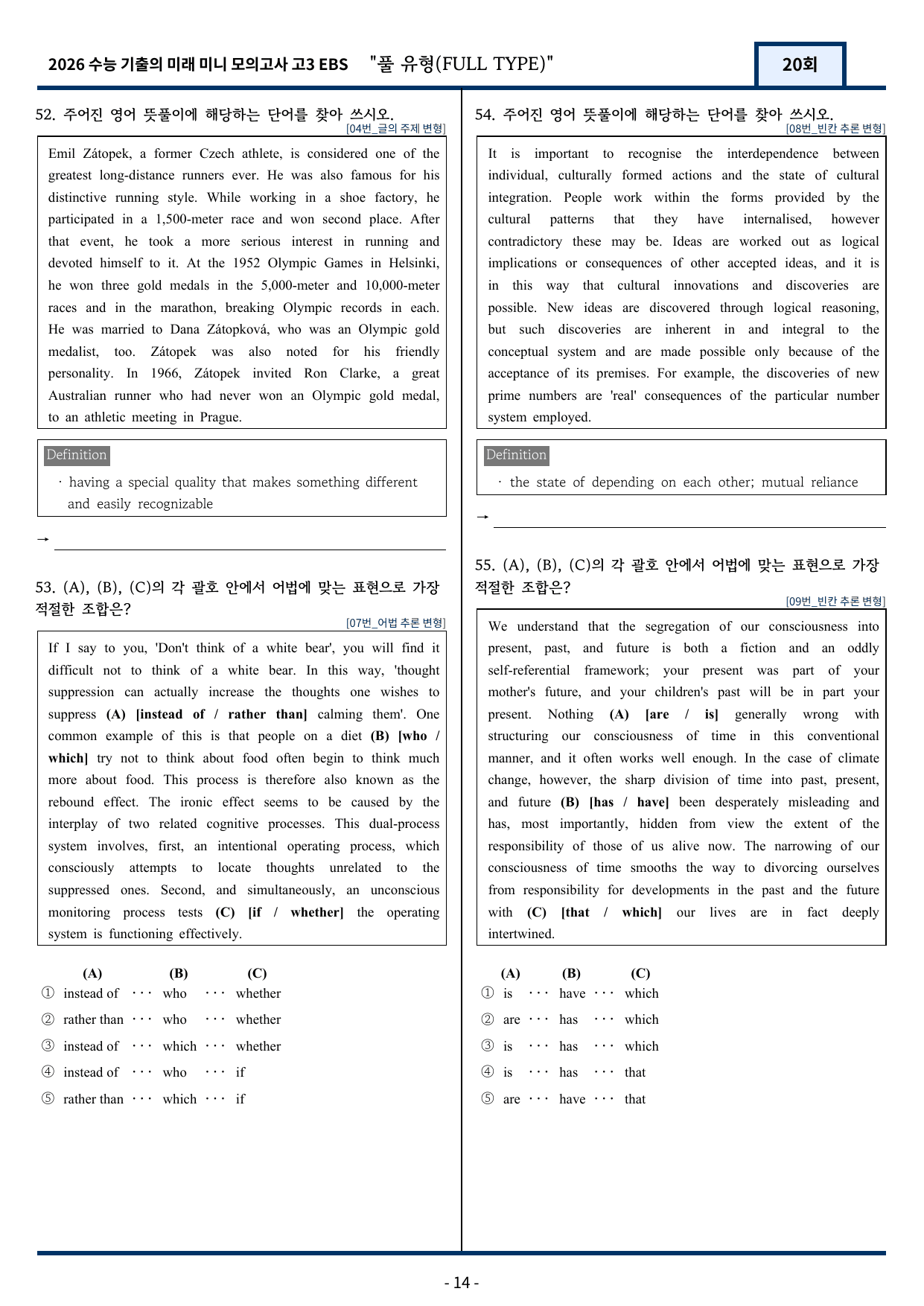 2026 수능 기출의 미래 미니 모의고사 고3 EBS "풀 유형(FULL TYPE)"

20회

52. 주어진 영어 뜻풀이에 해당하는 단어를 찾아 쓰시오.
[04번_글의 주제 변형]

Emil Zátopek, a former Czech athlete, is considered one of the greatest long-distance runners ever. He was also famous for his distinctive running style. While working in a shoe factory, he participated in a 1,500-meter race and won second place. After that event, he took a more serious interest in running and devoted himself to it. At the 1952 Olympic Games in Helsinki, he won three gold medals in the 5,000-meter and 10,000-meter races and in the marathon, breaking Olympic records in each. He was married to Dana Zátopková, who was an Olympic gold medalist, too. Zátopek was also noted for his friendly personality. In 1966, Zátopek invited Ron Clarke, a great Australian runner who had never won an Olympic gold medal, to an athletic meeting in Prague.

Definition
· having a special quality that makes something different and easily recognizable

→ ____

53. (A), (B), (C)의 각 괄호 안에서 어법에 맞는 표현으로 가장 적절한 조합은?
[07번_어법 추론 변형]

If I say to you, 'Don't think of a white bear', you will find it difficult not to think of a white bear. In this way, 'thought suppression can actually increase the thoughts one wishes to suppress (A) [instead of / rather than] calming them'. One common example of this is that people on a diet (B) [who / which] try not to think about food often begin to think much more about food. This process is therefore also known as the rebound effect. The ironic effect seems to be caused by the interplay of two related cognitive processes. This dual-process system involves, first, an intentional operating process, which consciously attempts to locate thoughts unrelated to the suppressed ones. Second, and simultaneously, an unconscious monitoring process tests (C) [if / whether] the operating system is functioning effectively.

(A) (B) (C)
① instead of ··· who ··· whether
② rather than ··· who ··· whether
③ instead of ··· which ··· whether
④ instead of ··· who ··· if
⑤ rather than ··· which ··· if

54. 주어진 영어 뜻풀이에 해당하는 단어를 찾아 쓰시오.
[08번_빈칸 추론 변형]

It is important to recognise the interdependence between individual, culturally formed actions and the state of cultural integration. People work within the forms provided by the cultural patterns that they have internalised, however contradictory these may be. Ideas are worked out as logical implications or consequences of other accepted ideas, and it is in this way that cultural innovations and discoveries are possible. New ideas are discovered through logical reasoning, but such discoveries are inherent in and integral to the conceptual system and are made possible only because of the acceptance of its premises. For example, the discoveries of new prime numbers are 'real' consequences of the particular number system employed.

Definition
· the state of depending on each other; mutual reliance

→ ____

55. (A), (B), (C)의 각 괄호 안에서 어법에 맞는 표현으로 가장 적절한 조합은?
[09번_빈칸 추론 변형]

We understand that the segregation of our consciousness into present, past, and future is both a fiction and an oddly self-referential framework; your present was part of your mother's future, and your children's past will be in part your present. Nothing (A) [are / is] generally wrong with structuring our consciousness of time in this conventional manner, and it often works well enough. In the case of climate change, however, the sharp division of time into past, present, and future (B) [has / have] been desperately misleading and has, most importantly, hidden from view the extent of the responsibility of those of us alive now. The narrowing of our consciousness of time smooths the way to divorcing ourselves from responsibility for developments in the past and the future with (C) [that / which] our lives are in fact deeply intertwined.

(A) (B) (C)
① is ··· have ··· which
② are ··· has ··· which
③ is ··· has ··· which
④ is ··· has ··· that
⑤ are ··· have ··· that

- 14 -